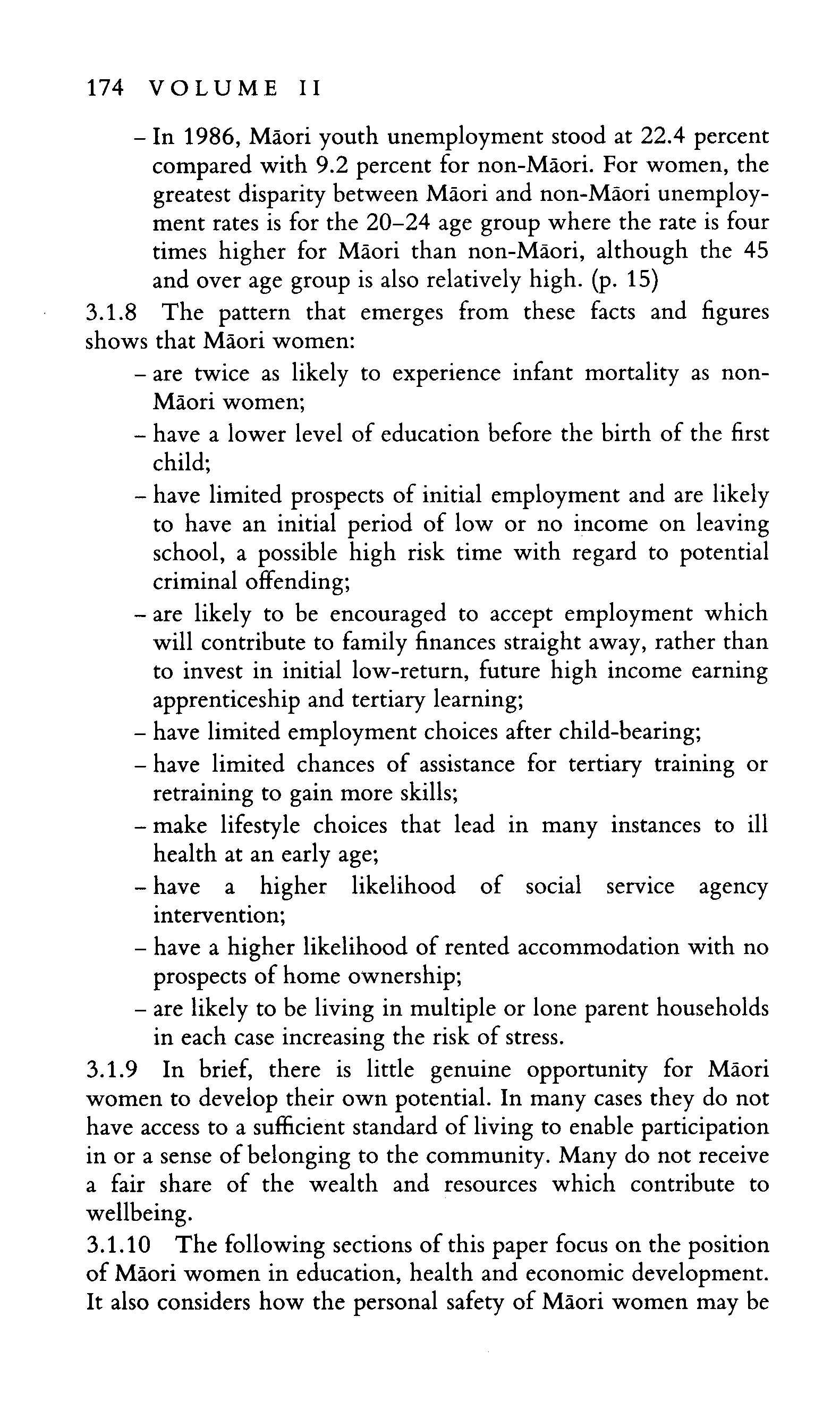 174 VOLUME II

– In 1986, Māori youth unemployment stood at 22.4 percent compared with 9.2 percent for non-Māori. For women, the greatest disparity between Māori and non-Māori unemployment rates is for the 20–24 age group where the rate is four times higher for Māori than non-Māori, although the 45 and over age group is also relatively high. (p. 15)

3.1.8 The pattern that emerges from these facts and figures shows that Māori women:

– are twice as likely to experience infant mortality as non-Māori women;
– have a lower level of education before the birth of the first child;
– have limited prospects of initial employment and are likely to have an initial period of low or no income on leaving school, a possible high risk time with regard to potential criminal offending;
– are likely to be encouraged to accept employment which will contribute to family finances straight away, rather than to invest in initial low-return, future high income earning apprenticeship and tertiary learning;
– have limited employment choices after child-bearing;
– have limited chances of assistance for tertiary training or retraining to gain more skills;
– make lifestyle choices that lead in many instances to ill health at an early age;
– have a higher likelihood of social service agency intervention;
– have a higher likelihood of rented accommodation with no prospects of home ownership;
– are likely to be living in multiple or lone parent households in each case increasing the risk of stress.

3.1.9 In brief, there is little genuine opportunity for Māori women to develop their own potential. In many cases they do not have access to a sufficient standard of living to enable participation in or a sense of belonging to the community. Many do not receive a fair share of the wealth and resources which contribute to wellbeing.

3.1.10 The following sections of this paper focus on the position of Māori women in education, health and economic development. It also considers how the personal safety of Māori women may be